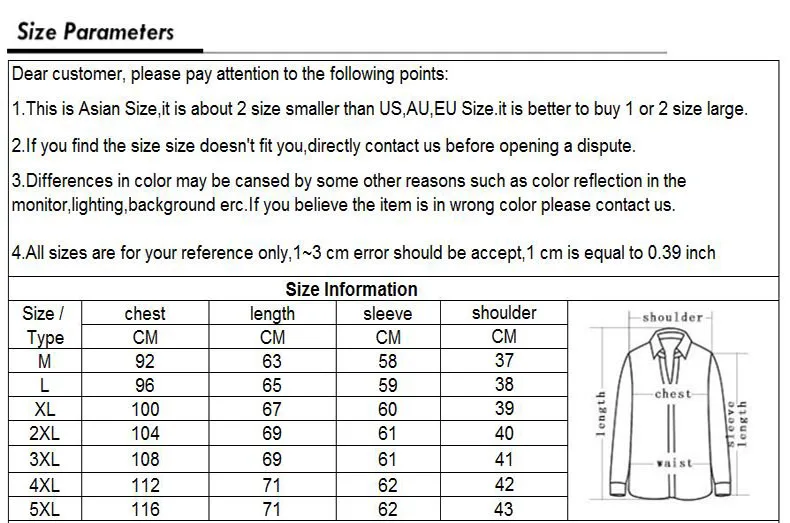 Size Parameters

Dear customer, please pay attention to the following points:

1.This is Asian Size,it is about 2 size smaller than US,AU,EU Size.it is better to buy 1 or 2 size large.

2.If you find the size size doesn't fit you,directly contact us before opening a dispute.

3.Differences in color may be cansed by some other reasons such as color reflection in the monitor,lighting,background erc.If you believe the item is in wrong color please contact us.

4.All sizes are for your reference only,1~3 cm error should be accept,1 cm is equal to 0.39 inch

Size Information

| Size / Type | chest CM | length CM | sleeve CM | shoulder CM |
|---|---|---|---|---|
| M | 92 | 63 | 58 | 37 |
| L | 96 | 65 | 59 | 38 |
| XL | 100 | 67 | 60 | 39 |
| 2XL | 104 | 69 | 61 | 40 |
| 3XL | 108 | 69 | 61 | 41 |
| 4XL | 112 | 71 | 62 | 42 |
| 5XL | 116 | 71 | 62 | 43 |

shoulder
chest
length
sleeve length
waist